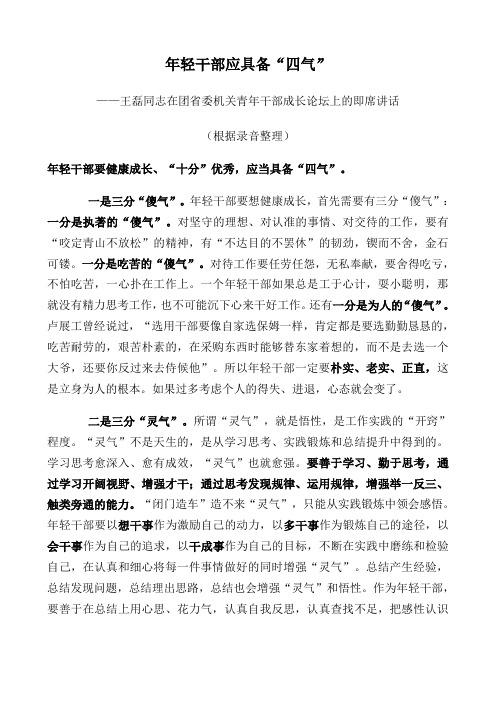 年轻干部应具备“四气”

——王磊同志在团省委机关青年干部成长论坛上的即席讲话

（根据录音整理）

年轻干部要健康成长、“十分”优秀，应当具备“四气”。

一是三分“傻气”。年轻干部要想健康成长，首先需要有三分“傻气”：一分是执著的“傻气”。对坚守的理想、对认准的事情、对交待的工作，要有“咬定青山不放松”的精神，有“不达目的不罢休”的韧劲，锲而不舍，金石可镂。一分是吃苦的“傻气”。对待工作要任劳任怨，无私奉献，要舍得吃亏，不怕吃苦，一心扑在工作上。一个年轻干部如果总是工于心计，耍小聪明，那就没有精力思考工作，也不可能沉下心来干好工作。还有一分是为人的“傻气”。卢展工曾经说过，“选用干部要像自家选保姆一样，肯定都是要选勤勤恳恳的，吃苦耐劳的，艰苦朴素的，在采购东西时能够替东家着想的，而不是去选一个大爷，还要你反过来去侍候他”。所以年轻干部一定要朴实、老实、正直，这是立身为人的根本。如果过多考虑个人的得失、进退，心态就会变了。

二是三分“灵气”。所谓“灵气”，就是悟性，是工作实践的“开窍”程度。“灵气”不是天生的，是从学习思考、实践锻炼和总结提升中得到的。学习思考愈深入、愈有成效，“灵气”也就愈强。要善于学习、勤于思考，通过学习开阔视野、增强才干；通过思考发现规律、运用规律，增强举一反三、触类旁通的能力。“闭门造车”造不来“灵气”，只能从实践锻炼中领会感悟。年轻干部要以想干事作为激励自己的动力，以多干事作为锻炼自己的途径，以会干事作为自己的追求，以干成事作为自己的目标，不断在实践中磨练和检验自己，在认真和细心将每一件事情做好的同时增强“灵气”。总结产生经验，总结发现问题，总结理出思路，总结也会增强“灵气”和悟性。作为年轻干部，要善于在总结上用心思、花力气，认真自我反思，认真查找不足，把感性认识